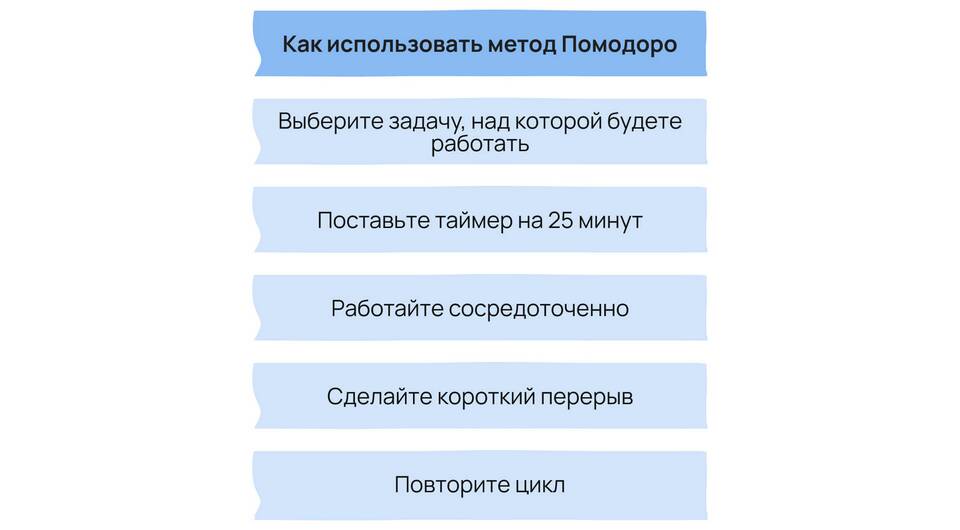 Как использовать метод Помодоро

Выберите задачу, над которой будете работать

Поставьте таймер на 25 минут

Работайте сосредоточенно

Сделайте короткий перерыв

Повторите цикл